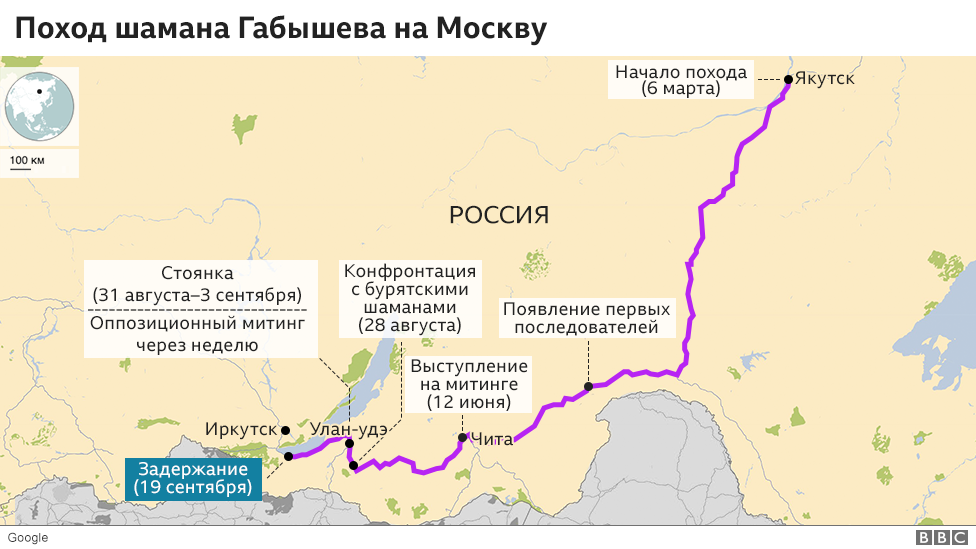 Поход шамана Габышева на Москву

100 км

Начало похода (6 марта)

Якутск

РОССИЯ

Стоянка (31 августа–3 сентября)

Оппозиционный митинг через неделю

Конфронтация с бурятскими шаманами (28 августа)

Появление первых последователей

Выступление на митинге (12 июня)

Иркутск

Улан-удэ

Чита

Задержание (19 сентября)

Google

BBC